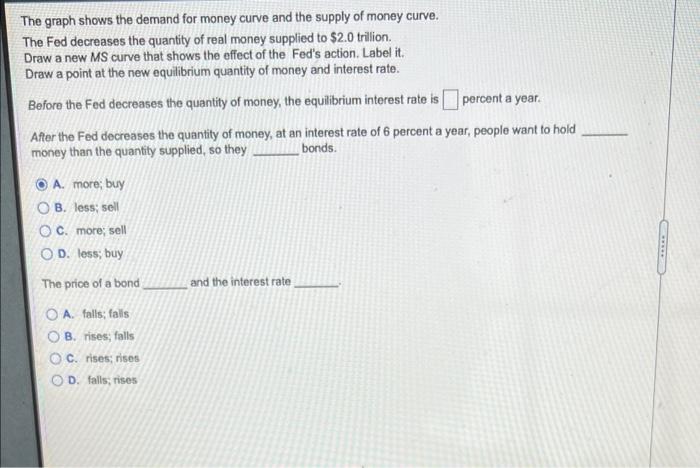 The graph shows the demand for money curve and the supply of money curve.
The Fed decreases the quantity of real money supplied to $2.0 trillion.
Draw a new MS curve that shows the effect of the Fed's action. Label it.
Draw a point at the new equilibrium quantity of money and interest rate.

Before the Fed decreases the quantity of money, the equilibrium interest rate is ☐ percent a year.

After the Fed decreases the quantity of money, at an interest rate of 6 percent a year, people want to hold ____ money than the quantity supplied, so they ____ bonds.

A. more; buy
B. less; sell
C. more; sell
D. less; buy

The price of a bond ____ and the interest rate ____.

A. falls; falls
B. rises; falls
C. rises; rises
D. falls; rises